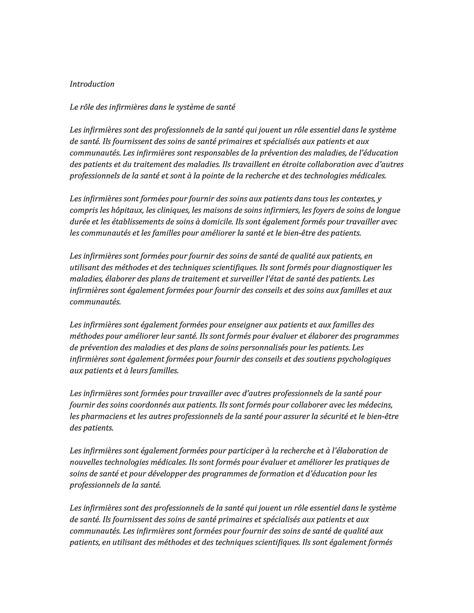 Introduction

Le rôle des infirmières dans le système de santé

Les infirmières sont des professionnels de la santé qui jouent un rôle essentiel dans le système de santé. Ils fournissent des soins de santé primaires et spécialisés aux patients et aux communautés. Les infirmières sont responsables de la prévention des maladies, de l'éducation des patients et du traitement des maladies. Ils travaillent en étroite collaboration avec d'autres professionnels de la santé et sont à la pointe de la recherche et des technologies médicales.

Les infirmières sont formées pour fournir des soins aux patients dans tous les contextes, y compris les hôpitaux, les cliniques, les maisons de soins infirmiers, les foyers de soins de longue durée et les établissements de soins à domicile. Ils sont également formés pour travailler avec les communautés et les familles pour améliorer la santé et le bien-être des patients.

Les infirmières sont formées pour fournir des soins de santé de qualité aux patients, en utilisant des méthodes et des techniques scientifiques. Ils sont formés pour diagnostiquer les maladies, élaborer des plans de traitement et surveiller l'état de santé des patients. Les infirmières sont également formées pour fournir des conseils et des soins aux familles et aux communautés.

Les infirmières sont également formées pour enseigner aux patients et aux familles des méthodes pour améliorer leur santé. Ils sont formés pour évaluer et élaborer des programmes de prévention des maladies et des plans de soins personnalisés pour les patients. Les infirmières sont également formées pour fournir des conseils et des soutiens psychologiques aux patients et à leurs familles.

Les infirmières sont formées pour travailler avec d'autres professionnels de la santé pour fournir des soins coordonnés aux patients. Ils sont formés pour collaborer avec les médecins, les pharmaciens et les autres professionnels de la santé pour assurer la sécurité et le bien-être des patients.

Les infirmières sont également formées pour participer à la recherche et à l'élaboration de nouvelles technologies médicales. Ils sont formés pour évaluer et améliorer les pratiques de soins de santé et pour développer des programmes de formation et d'éducation pour les professionnels de la santé.

Les infirmières sont des professionnels de la santé qui jouent un rôle essentiel dans le système de santé. Ils fournissent des soins de santé primaires et spécialisés aux patients et aux communautés. Les infirmières sont formées pour fournir des soins de santé de qualité aux patients, en utilisant des méthodes et des techniques scientifiques. Ils sont également formés